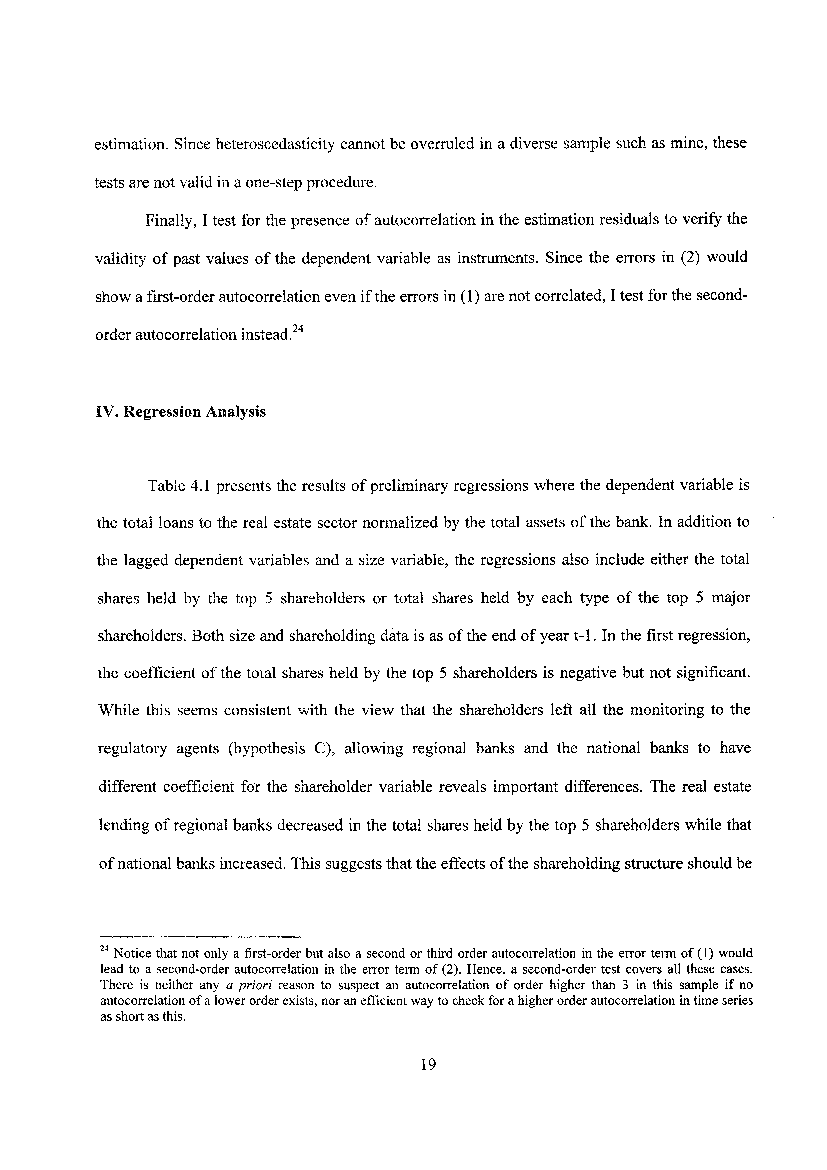 estimation. Since heteroscedasticity cannot be overruled in a diverse sample such as mine, these tests are not valid in a one-step procedure.

Finally, I test for the presence of autocorrelation in the estimation residuals to verify the validity of past values of the dependent variable as instruments. Since the errors in (2) would show a first-order autocorrelation even if the errors in (1) are not correlated, I test for the second-order autocorrelation instead.$^{24}$

IV. Regression Analysis

Table 4.1 presents the results of preliminary regressions where the dependent variable is the total loans to the real estate sector normalized by the total assets of the bank. In addition to the lagged dependent variables and a size variable, the regressions also include either the total shares held by the top 5 shareholders or total shares held by each type of the top 5 major shareholders. Both size and shareholding data is as of the end of year t-1. In the first regression, the coefficient of the total shares held by the top 5 shareholders is negative but not significant. While this seems consistent with the view that the shareholders left all the monitoring to the regulatory agents (hypothesis C), allowing regional banks and the national banks to have different coefficient for the shareholder variable reveals important differences. The real estate lending of regional banks decreased in the total shares held by the top 5 shareholders while that of national banks increased. This suggests that the effects of the shareholding structure should be

$^{24}$ Notice that not only a first-order but also a second or third order autocorrelation in the error term of (1) would lead to a second-order autocorrelation in the error term of (2). Hence, a second-order test covers all these cases. There is neither any a priori reason to suspect an autocorrelation of order higher than 3 in this sample if no autocorrelation of a lower order exists, nor an efficient way to check for a higher order autocorrelation in time series as short as this.

19